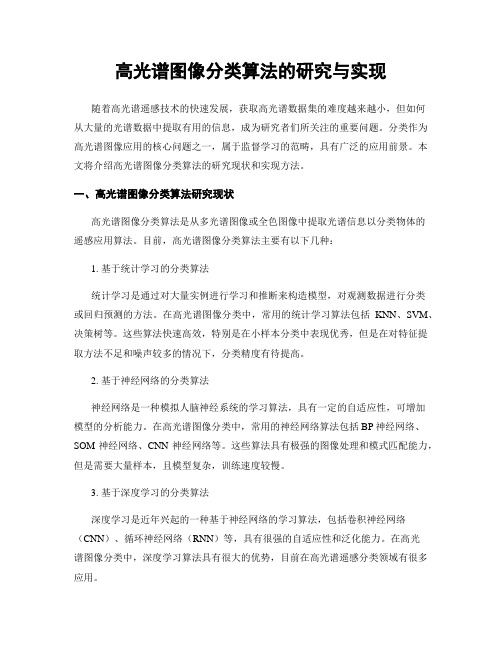 高光谱图像分类算法的研究与实现

随着高光谱遥感技术的快速发展，获取高光谱数据集的难度越来越小，但如何从大量的光谱数据中提取有用的信息，成为研究者们所关注的重要问题。分类作为高光谱图像应用的核心问题之一，属于监督学习的范畴，具有广泛的应用前景。本文将介绍高光谱图像分类算法的研究现状和实现方法。

一、高光谱图像分类算法研究现状

高光谱图像分类算法是从多光谱图像或全色图像中提取光谱信息以分类物体的遥感应用算法。目前，高光谱图像分类算法主要有以下几种：

1. 基于统计学习的分类算法

统计学习是通过对大量实例进行学习和推断来构造模型，对观测数据进行分类或回归预测的方法。在高光谱图像分类中，常用的统计学习算法包括 KNN、SVM、决策树等。这些算法快速高效，特别是在小样本分类中表现优秀，但是在对特征提取方法不足和噪声较多的情况下，分类精度有待提高。

2. 基于神经网络的分类算法

神经网络是一种模拟人脑神经系统的学习算法，具有一定的自适应性，可增加模型的分析能力。在高光谱图像分类中，常用的神经网络算法包括 BP 神经网络、SOM 神经网络、CNN 神经网络等。这些算法具有极强的图像处理和模式匹配能力，但是需要大量样本，且模型复杂，训练速度较慢。

3. 基于深度学习的分类算法

深度学习是近年兴起的一种基于神经网络的学习算法，包括卷积神经网络（CNN）、循环神经网络（RNN）等，具有很强的自适应性和泛化能力。在高光谱图像分类中，深度学习算法具有很大的优势，目前在高光谱遥感分类领域有很多应用。